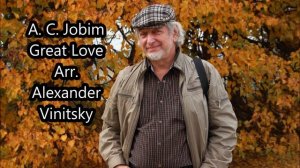 A. C. Jobim
Great Love
Arr.
Alexander
Vinitsky